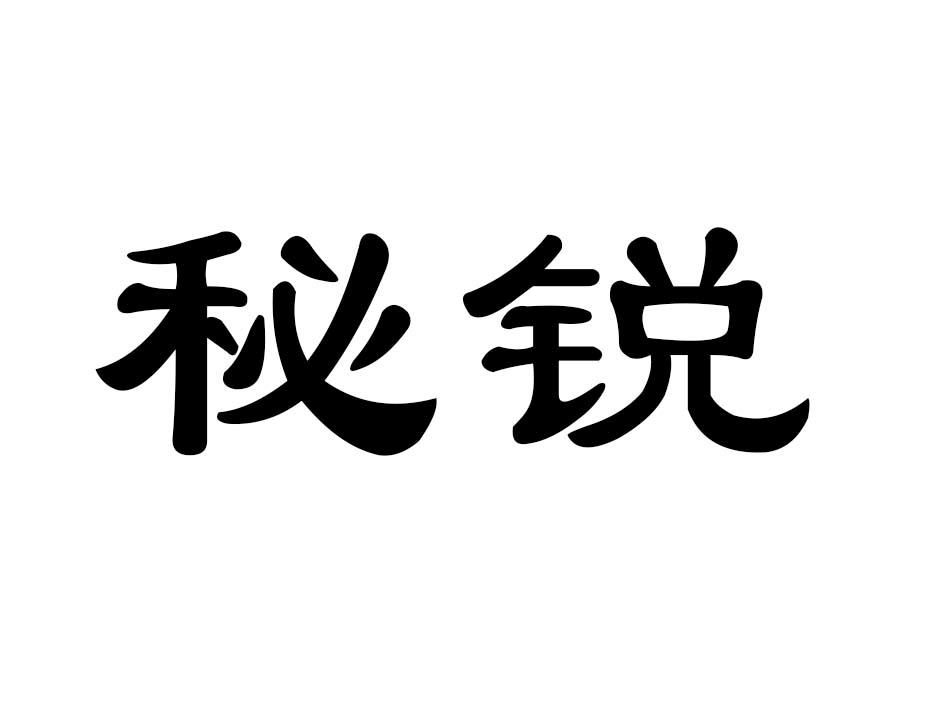 秘锐